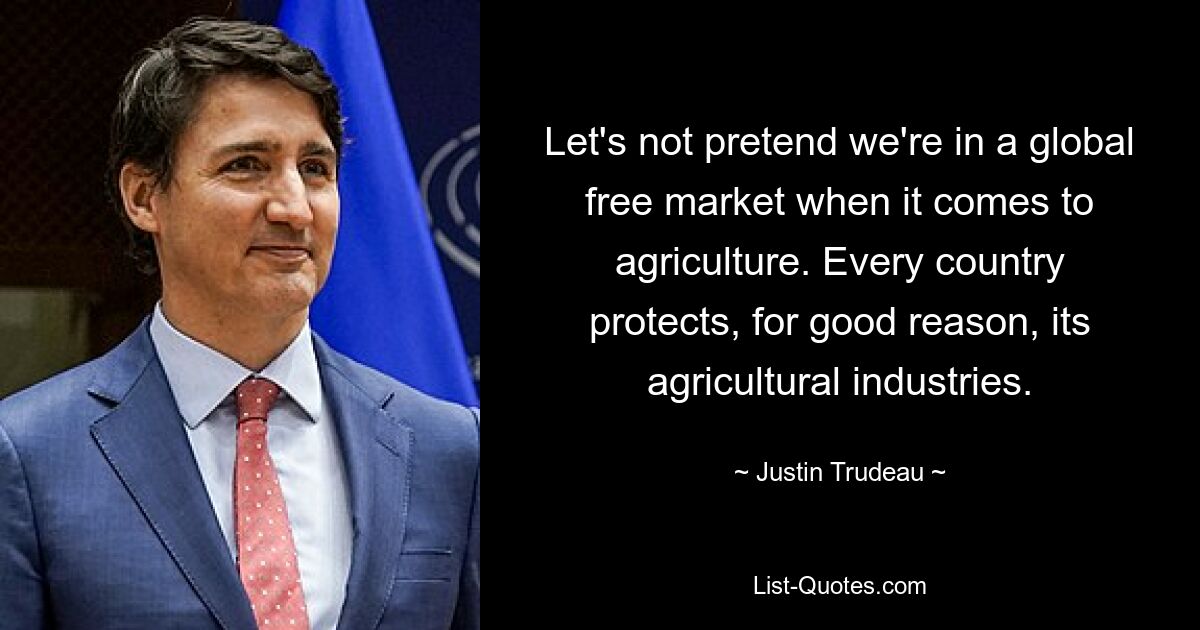 Let's not pretend we're in a global free market when it comes to agriculture. Every country protects, for good reason, its agricultural industries.

~ Justin Trudeau ~

List-Quotes.com